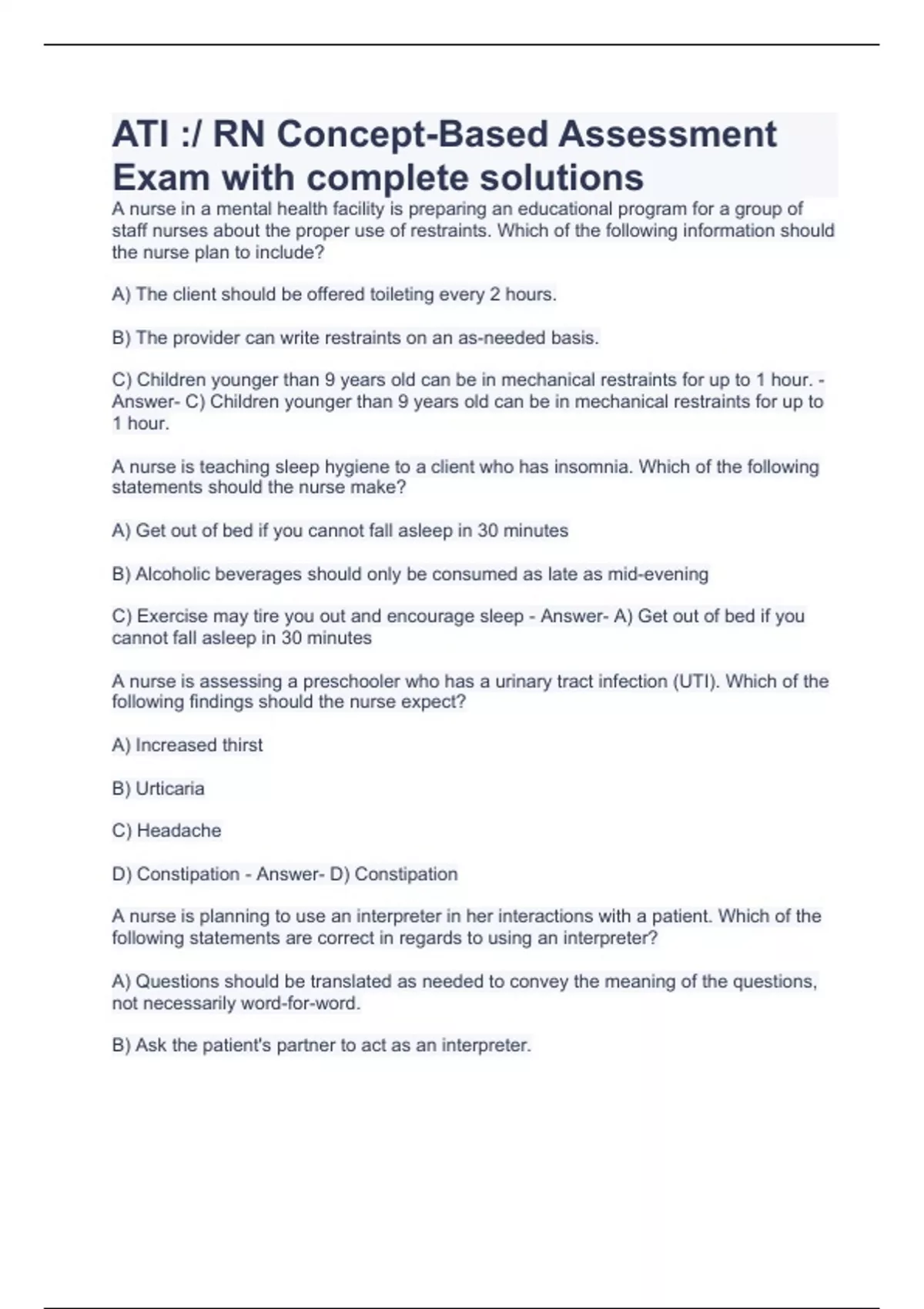 ATI :/ RN Concept-Based Assessment Exam with complete solutions

A nurse in a mental health facility is preparing an educational program for a group of staff nurses about the proper use of restraints. Which of the following information should the nurse plan to include?

A) The client should be offered toileting every 2 hours.

B) The provider can write restraints on an as-needed basis.

C) Children younger than 9 years old can be in mechanical restraints for up to 1 hour. - Answer- C) Children younger than 9 years old can be in mechanical restraints for up to 1 hour.

A nurse is teaching sleep hygiene to a client who has insomnia. Which of the following statements should the nurse make?

A) Get out of bed if you cannot fall asleep in 30 minutes

B) Alcoholic beverages should only be consumed as late as mid-evening

C) Exercise may tire you out and encourage sleep - Answer- A) Get out of bed if you cannot fall asleep in 30 minutes

A nurse is assessing a preschooler who has a urinary tract infection (UTI). Which of the following findings should the nurse expect?

A) Increased thirst

B) Urticaria

C) Headache

D) Constipation - Answer- D) Constipation

A nurse is planning to use an interpreter in her interactions with a patient. Which of the following statements are correct in regards to using an interpreter?

A) Questions should be translated as needed to convey the meaning of the questions, not necessarily word-for-word.

B) Ask the patient's partner to act as an interpreter.